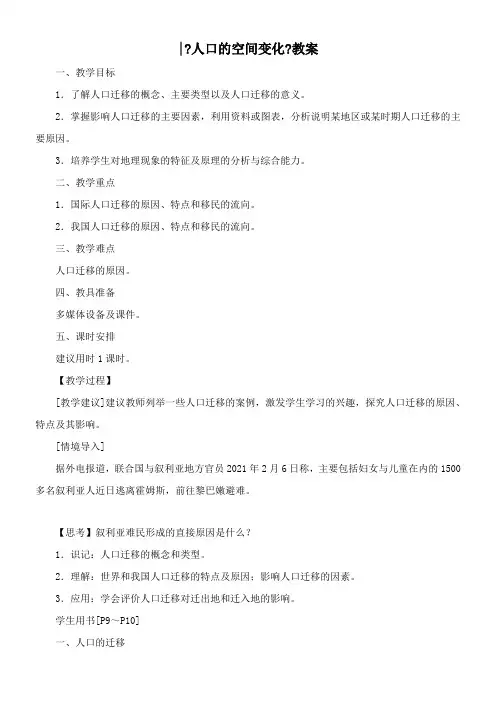 |?人口的空间变化?教案

一、教学目标

1．了解人口迁移的概念、主要类型以及人口迁移的意义。

2．掌握影响人口迁移的主要因素，利用资料或图表，分析说明某地区或某时期人口迁移的主要原因。

3．培养学生对地理现象的特征及原理的分析与综合能力。

二、教学重点

1．国际人口迁移的原因、特点和移民的流向。

2．我国人口迁移的原因、特点和移民的流向。

三、教学难点

人口迁移的原因。

四、教具准备

多媒体设备及课件。

五、课时安排

建议用时1课时。

【教学过程】

[教学建议]建议教师列举一些人口迁移的案例，激发学生学习的兴趣，探究人口迁移的原因、特点及其影响。

[情境导入]

据外电报道，联合国与叙利亚地方官员2021年2月6日称，主要包括妇女与儿童在内的1500多名叙利亚人近日逃离霍姆斯，前往黎巴嫩避难。

【思考】叙利亚难民形成的直接原因是什么？

1．识记：人口迁移的概念和类型。

2．理解：世界和我国人口迁移的特点及原因；影响人口迁移的因素。

3．应用：学会评价人口迁移对迁出地和迁入地的影响。

学生用书[P9～P10]

一、人口的迁移